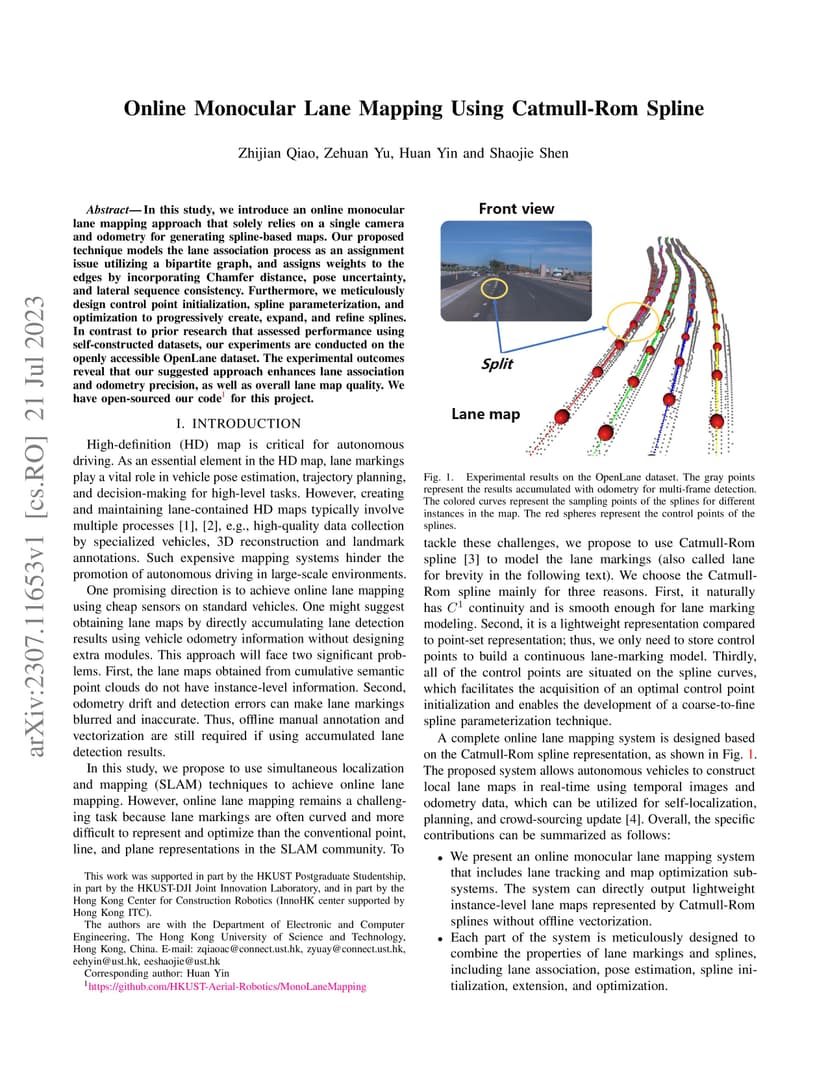 arXiv:2307.11653v1 [cs.RO] 21 Jul 2023

Online Monocular Lane Mapping Using Catmull-Rom Spline

Zhijian Qiao, Zehuan Yu, Huan Yin and Shaojie Shen

Abstract— In this study, we introduce an online monocular lane mapping approach that solely relies on a single camera and odometry for generating spline-based maps. Our proposed technique models the lane association process as an assignment issue utilizing a bipartite graph, and assigns weights to the edges by incorporating Chamfer distance, pose uncertainty, and lateral sequence consistency. Furthermore, we meticulously design control point initialization, spline parameterization, and optimization to progressively create, expand, and refine splines. In contrast to prior research that assessed performance using self-constructed datasets, our experiments are conducted on the openly accessible OpenLane dataset. The experimental outcomes reveal that our suggested approach enhances lane association and odometry precision, as well as overall lane map quality. We have open-sourced our code$^1$ for this project.

I. INTRODUCTION

High-definition (HD) map is critical for autonomous driving. As an essential element in the HD map, lane markings play a vital role in vehicle pose estimation, trajectory planning, and decision-making for high-level tasks. However, creating and maintaining lane-contained HD maps typically involve multiple processes [1], [2], e.g., high-quality data collection by specialized vehicles, 3D reconstruction and landmark annotations. Such expensive mapping systems hinder the promotion of autonomous driving in large-scale environments.

One promising direction is to achieve online lane mapping using cheap sensors on standard vehicles. One might suggest obtaining lane maps by directly accumulating lane detection results using vehicle odometry information without designing extra modules. This approach will face two significant problems. First, the lane maps obtained from cumulative semantic point clouds do not have instance-level information. Second, odometry drift and detection errors can make lane markings blurred and inaccurate. Thus, offline manual annotation and vectorization are still required if using accumulated lane detection results.

In this study, we propose to use simultaneous localization and mapping (SLAM) techniques to achieve online lane mapping. However, online lane mapping remains a challenging task because lane markings are often curved and more difficult to represent and optimize than the conventional point, line, and plane representations in the SLAM community. To

This work was supported in part by the HKUST Postgraduate Studentship, in part by the HKUST-DJI Joint Innovation Laboratory, and in part by the Hong Kong Center for Construction Robotics (InnoHK center supported by Hong Kong ITC).

The authors are with the Department of Electronic and Computer Engineering, The Hong Kong University of Science and Technology, Hong Kong, China. E-mail: zqiaoac@connect.ust.hk, zyuay@connect.ust.hk, eehyin@ust.hk, eeshaojie@ust.hk

Corresponding author: Huan Yin

$^1$https://github.com/HKUST-Aerial-Robotics/MonoLaneMapping

Front view

Split

Lane map

Fig. 1. Experimental results on the OpenLane dataset. The gray points represent the results accumulated with odometry for multi-frame detection. The colored curves represent the sampling points of the splines for different instances in the map. The red spheres represent the control points of the splines.

tackle these challenges, we propose to use Catmull-Rom spline [3] to model the lane markings (also called lane for brevity in the following text). We choose the Catmull-Rom spline mainly for three reasons. First, it naturally has $C^1$ continuity and is smooth enough for lane marking modeling. Second, it is a lightweight representation compared to point-set representation; thus, we only need to store control points to build a continuous lane-marking model. Thirdly, all of the control points are situated on the spline curves, which facilitates the acquisition of an optimal control point initialization and enables the development of a coarse-to-fine spline parameterization technique.

A complete online lane mapping system is designed based on the Catmull-Rom spline representation, as shown in Fig. 1. The proposed system allows autonomous vehicles to construct local lane maps in real-time using temporal images and odometry data, which can be utilized for self-localization, planning, and crowd-sourcing update [4]. Overall, the specific contributions can be summarized as follows:

• We present an online monocular lane mapping system that includes lane tracking and map optimization subsystems. The system can directly output lightweight instance-level lane maps represented by Catmull-Rom splines without offline vectorization.
• Each part of the system is meticulously designed to combine the properties of lane markings and splines, including lane association, pose estimation, spline initialization, extension, and optimization.